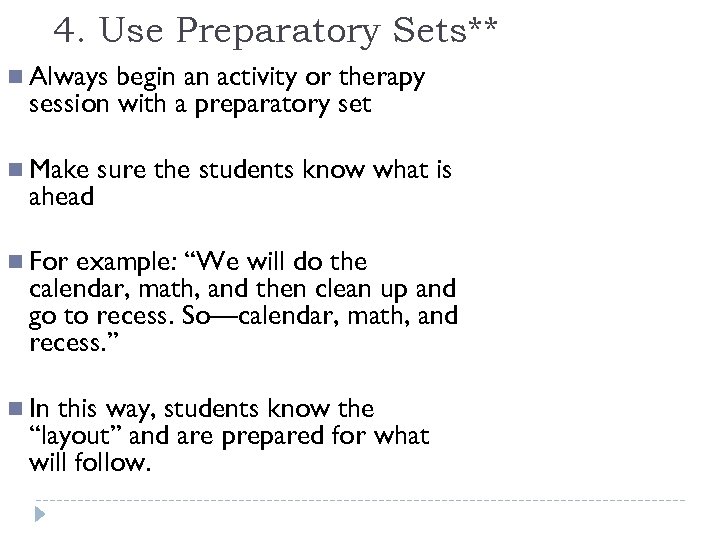 4. Use Preparatory Sets**

Always begin an activity or therapy session with a preparatory set

Make sure the students know what is ahead

For example: “We will do the calendar, math, and then clean up and go to recess. So—calendar, math, and recess.”

In this way, students know the “layout” and are prepared for what will follow.